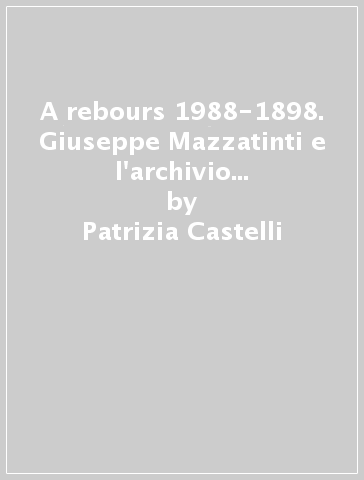 A rebours 1988-1898. Giuseppe Mazzatinti e l'archivio...
by
Patrizia Castelli